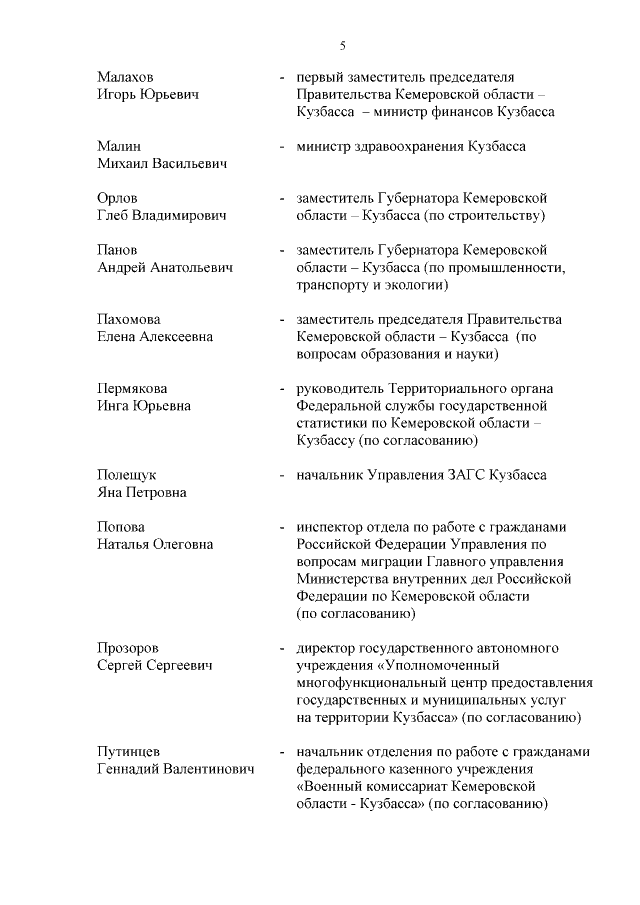 5

Малахов Игорь Юрьевич - первый заместитель председателя Правительства Кемеровской области – Кузбасса – министр финансов Кузбасса

Малин Михаил Васильевич - министр здравоохранения Кузбасса

Орлов Глеб Владимирович - заместитель Губернатора Кемеровской области – Кузбасса (по строительству)

Панов Андрей Анатольевич - заместитель Губернатора Кемеровской области – Кузбасса (по промышленности, транспорту и экологии)

Пахомова Елена Алексеевна - заместитель председателя Правительства Кемеровской области – Кузбасса (по вопросам образования и науки)

Пермякова Инга Юрьевна - руководитель Территориального органа Федеральной службы государственной статистики по Кемеровской области – Кузбассу (по согласованию)

Полещук Яна Петровна - начальник Управления ЗАГС Кузбасса

Попова Наталья Олеговна - инспектор отдела по работе с гражданами Российской Федерации Управления по вопросам миграции Главного управления Министерства внутренних дел Российской Федерации по Кемеровской области (по согласованию)

Прозоров Сергей Сергеевич - директор государственного автономного учреждения «Уполномоченный многофункциональный центр предоставления государственных и муниципальных услуг на территории Кузбасса» (по согласованию)

Путинцев Геннадий Валентинович - начальник отделения по работе с гражданами федерального казенного учреждения «Военный комиссариат Кемеровской области - Кузбасса» (по согласованию)